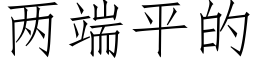 两端平的